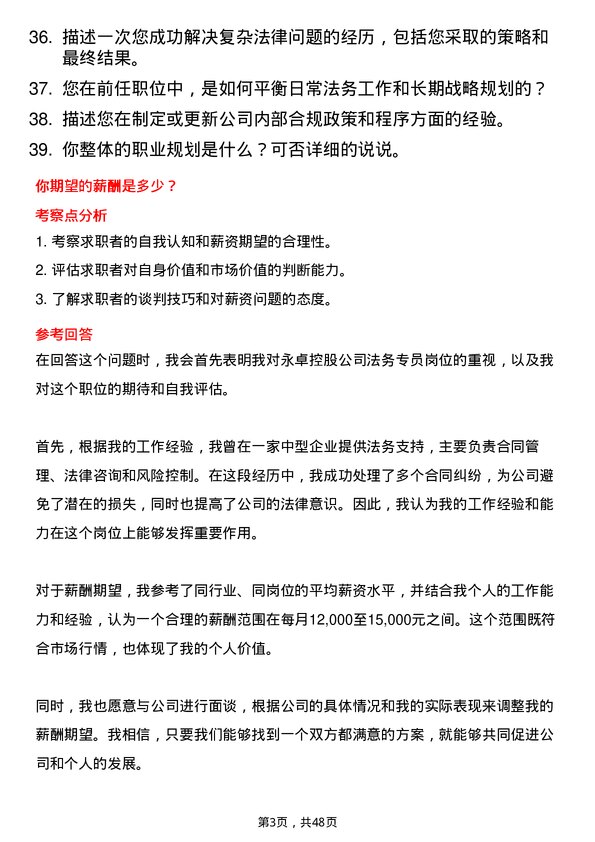 36. 描述一次您成功解决复杂法律问题的经历，包括您采取的策略和最终结果。

37. 您在前任职位中，是如何平衡日常法务工作和长期战略规划的？

38. 描述您在制定或更新公司内部合规政策和程序方面的经验。

39. 你整体的职业规划是什么？可否详细的说说。

你期望的薪酬是多少？

考察点分析

1. 考察求职者的自我认知和薪资期望的合理性。

2. 评估求职者对自身价值和市场价值的判断能力。

3. 了解求职者的谈判技巧和对薪资问题的态度。

参考回答

在回答这个问题时，我会首先表明我对永卓控股公司法务专员岗位的重视，以及我对这个职位的期待和自我评估。

首先，根据我的工作经验，我曾在一家中型企业提供法务支持，主要负责合同管理、法律咨询和风险控制。在这段经历中，我成功处理了多个合同纠纷，为公司避免了潜在的损失，同时也提高了公司的法律意识。因此，我认为我的工作经验和能力在这个岗位上能够发挥重要作用。

对于薪酬期望，我参考了同行业、同岗位的平均薪资水平，并结合我个人的工作能力和经验，认为一个合理的薪酬范围在每月12,000至15,000元之间。这个范围既符合市场行情，也体现了我的个人价值。

同时，我也愿意与公司进行面谈，根据公司的具体情况和我的实际表现来调整我的薪酬期望。我相信，只要我们能够找到一个双方都满意的方案，就能够共同促进公司和个人的发展。

第3页，共48页